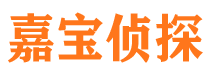 嘉宝侦探